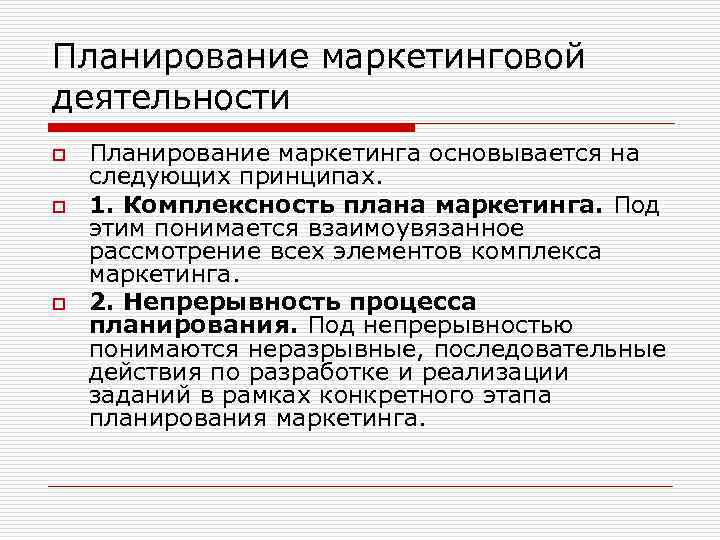 Планирование маркетинговой деятельности

Планирование маркетинга основывается на следующих принципах.

1. Комплексность плана маркетинга. Под этим понимается взаимоувязанное рассмотрение всех элементов комплекса маркетинга.

2. Непрерывность процесса планирования. Под непрерывностью понимаются неразрывные, последовательные действия по разработке и реализации заданий в рамках конкретного этапа планирования маркетинга.